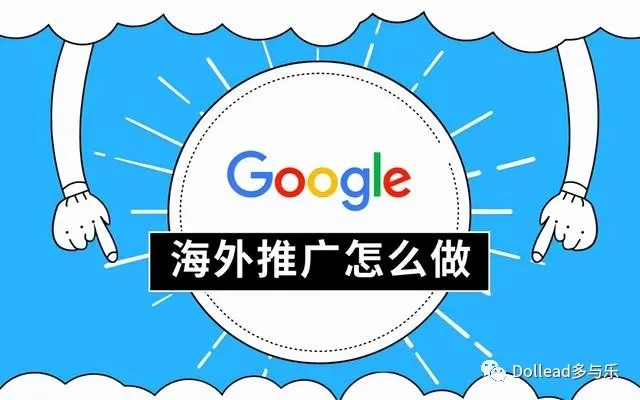 Google

海外推广怎么做

Dollead多与乐